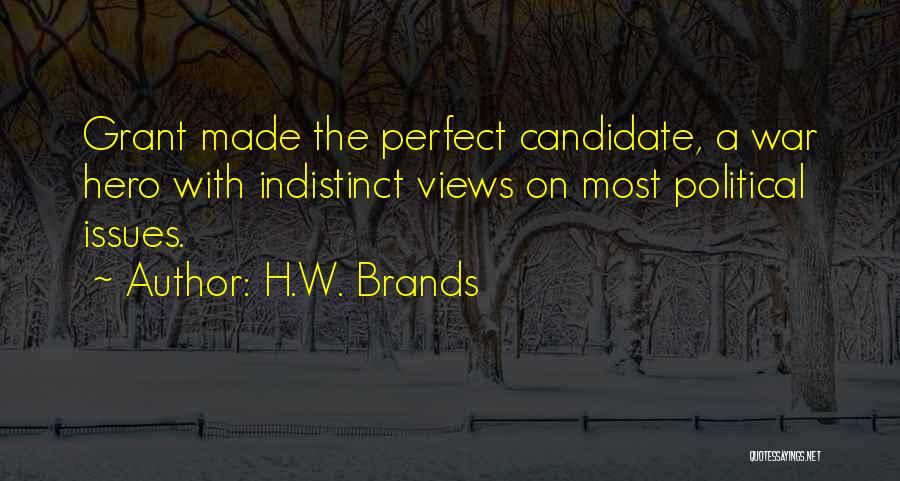 Grant made the perfect candidate, a war hero with indistinct views on most political issues.

~ Author: H.W. Brands

QUOTESSAYINGS.NET